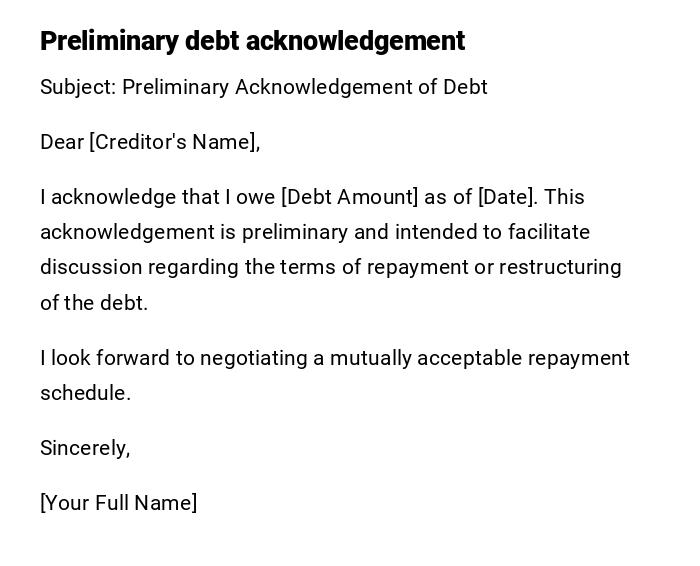 Preliminary debt acknowledgement

Subject: Preliminary Acknowledgement of Debt

Dear [Creditor's Name],

I acknowledge that I owe [Debt Amount] as of [Date]. This acknowledgement is preliminary and intended to facilitate discussion regarding the terms of repayment or restructuring of the debt.

I look forward to negotiating a mutually acceptable repayment schedule.

Sincerely,

[Your Full Name]